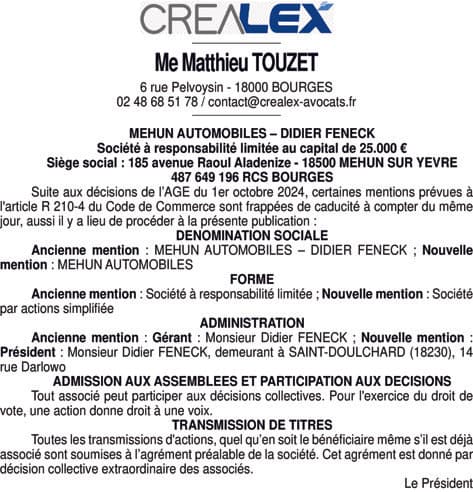 CREALEX

Me Matthieu TOUZET

6 rue Pelvoysin - 18000 BOURGES
02 48 68 51 78 / contact@crealex-avocats.fr

MEHUN AUTOMOBILES – DIDIER FENECK
Société à responsabilité limitée au capital de 25.000 €
Siège social : 185 avenue Raoul Aladenize - 18500 MEHUN SUR YEVRE
487 649 196 RCS BOURGES

Suite aux décisions de l'AGE du 1er octobre 2024, certaines mentions prévues à l'article R 210-4 du Code de Commerce sont frappées de caducité à compter du même jour, aussi il y a lieu de procéder à la présente publication :

DENOMINATION SOCIALE

Ancienne mention : MEHUN AUTOMOBILES – DIDIER FENECK ; Nouvelle mention : MEHUN AUTOMOBILES

FORME

Ancienne mention : Société à responsabilité limitée ; Nouvelle mention : Société par actions simplifiée

ADMINISTRATION

Ancienne mention : Gérant : Monsieur Didier FENECK ; Nouvelle mention : Président : Monsieur Didier FENECK, demeurant à SAINT-DOULCHARD (18230), 14 rue Darlowo

ADMISSION AUX ASSEMBLEES ET PARTICIPATION AUX DECISIONS

Tout associé peut participer aux décisions collectives. Pour l'exercice du droit de vote, une action donne droit à une voix.

TRANSMISSION DE TITRES

Toutes les transmissions d'actions, quel qu'en soit le bénéficiaire même s'il est déjà associé sont soumises à l'agrément préalable de la société. Cet agrément est donné par décision collective extraordinaire des associés.

Le Président